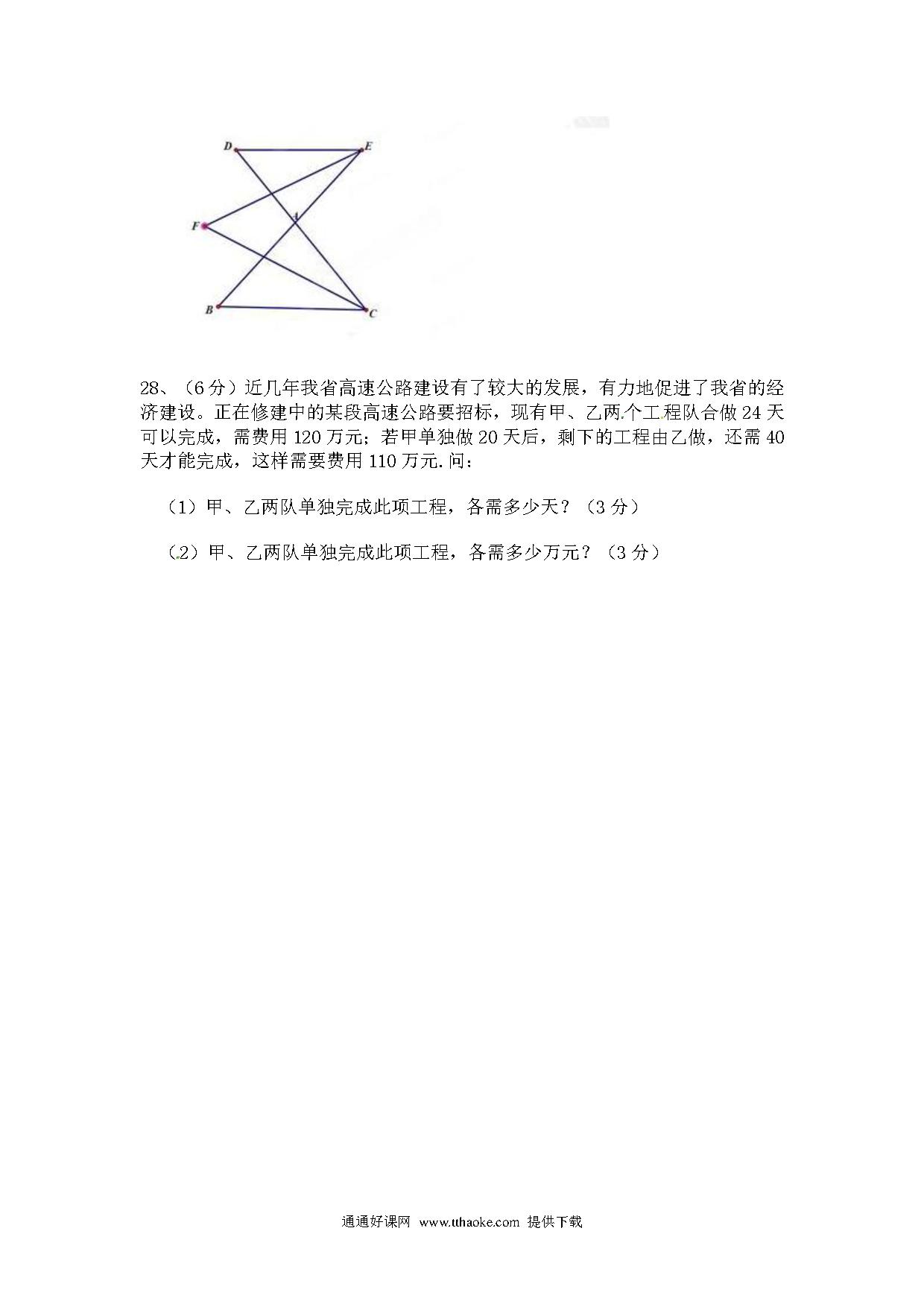 D E

A

F

B C

28、（6 分）近几年我省高速公路建设有了较大的发展，有力地促进了我省的经济建设。正在修建中的某段高速公路要招标，现有甲、乙两个工程队合做 24 天可以完成，需费用 120 万元；若甲单独做 20 天后，剩下的工程由乙做，还需 40 天才能完成，这样需要费用 110 万元.问：

（1）甲、乙两队单独完成此项工程，各需多少天？（3 分）

（2）甲、乙两队单独完成此项工程，各需多少万元？（3 分）

通通好课网 www.tthaoke.com 提供下载